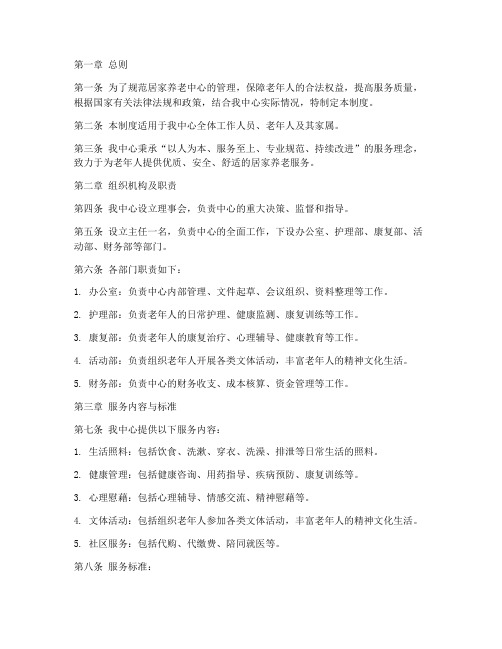 第一章 总则

第一条 为了规范居家养老中心的管理，保障老年人的合法权益，提高服务质量，根据国家有关法律法规和政策，结合我中心实际情况，特制定本制度。

第二条 本制度适用于我中心全体工作人员、老年人及其家属。

第三条 我中心秉承“以人为本、服务至上、专业规范、持续改进”的服务理念，致力于为老年人提供优质、安全、舒适的居家养老服务。

第二章 组织机构及职责

第四条 我中心设立理事会，负责中心的重大决策、监督和指导。

第五条 设立主任一名，负责中心的全面工作，下设办公室、护理部、康复部、活动部、财务部等部门。

第六条 各部门职责如下：

1. 办公室：负责中心内部管理、文件起草、会议组织、资料整理等工作。

2. 护理部：负责老年人的日常护理、健康监测、康复训练等工作。

3. 康复部：负责老年人的康复治疗、心理辅导、健康教育等工作。

4. 活动部：负责组织老年人开展各类文体活动，丰富老年人的精神文化生活。

5. 财务部：负责中心的财务收支、成本核算、资金管理等工作。

第三章 服务内容与标准

第七条 我中心提供以下服务内容：

1. 生活照料：包括饮食、洗漱、穿衣、洗澡、排泄等日常生活的照料。

2. 健康管理：包括健康咨询、用药指导、疾病预防、康复训练等。

3. 心理慰藉：包括心理辅导、情感交流、精神慰藉等。

4. 文体活动：包括组织老年人参加各类文体活动，丰富老年人的精神文化生活。

5. 社区服务：包括代购、代缴费、陪同就医等。

第八条 服务标准：